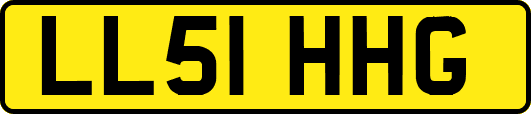 LL51 HHG